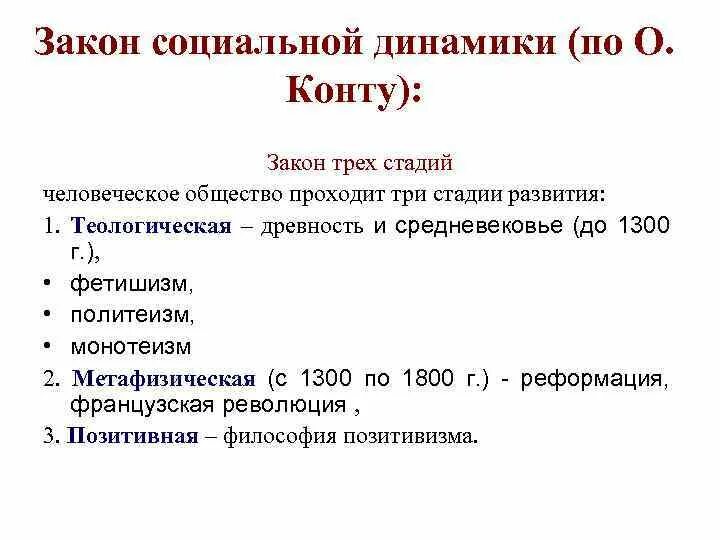 Закон социальной динамики (по О. Конту):

Закон трех стадий

человеческое общество проходит три стадии развития:

1. Теологическая – древность и средневековье (до 1300 г.),

• фетишизм,

• политеизм,

• монотеизм

2. Метафизическая (с 1300 по 1800 г.) - реформация, французская революция ,

3. Позитивная – философия позитивизма.